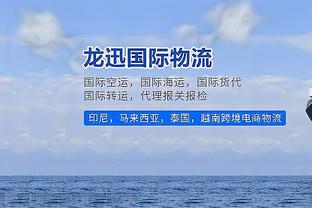 龙迅国际物流

国际空运，国际海运，国际货代
国际转运，代理报关报检

印尼，马来西亚，泰国，越南跨境电商物流